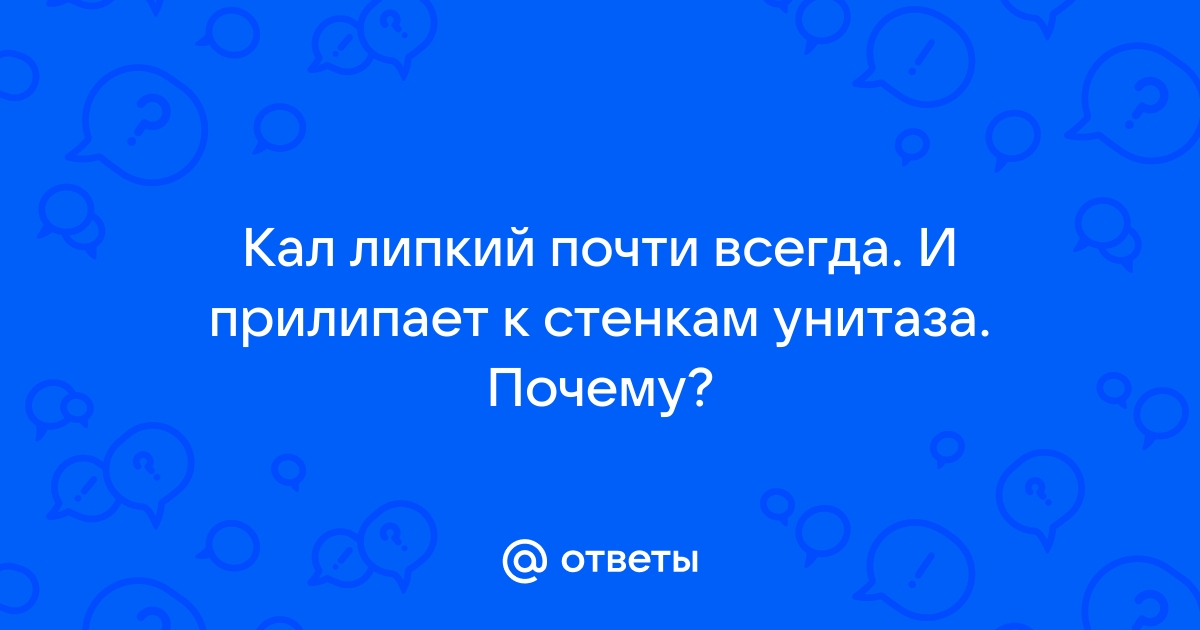 Кал липкий почти всегда. И прилипает к стенкам унитаза. Почему?

@ ответы